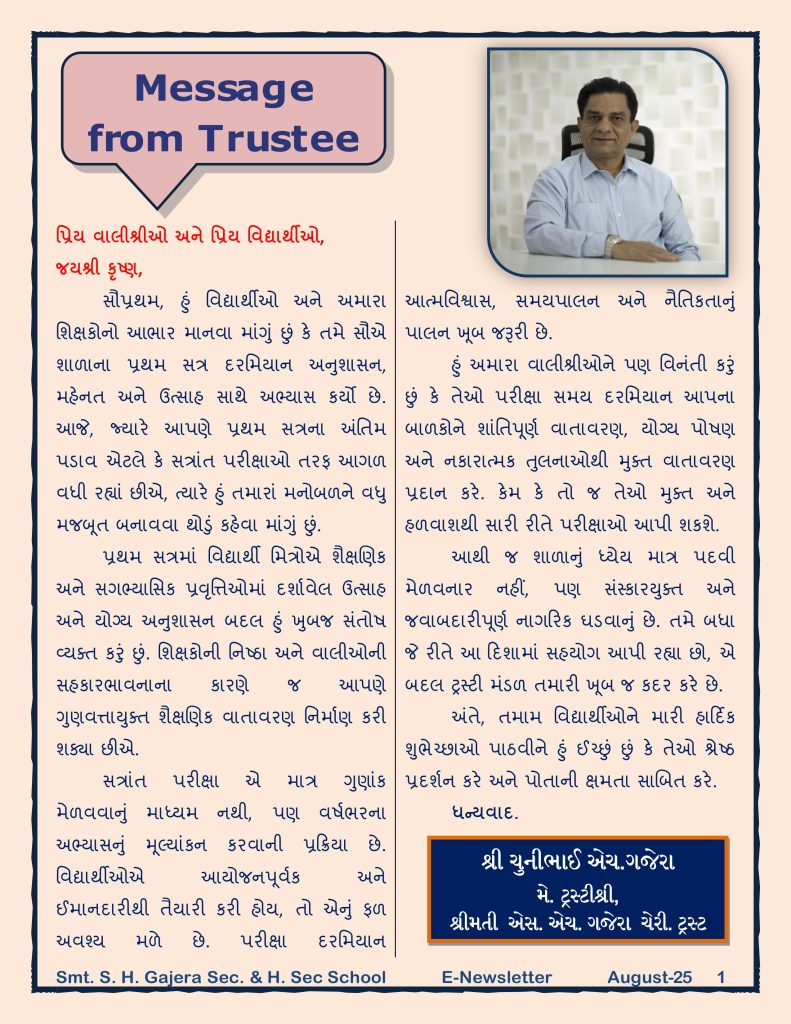 Message from Trustee

પ્રિય વાલીશ્રીઓ અને પ્રિય વિદ્યાર્થીઓ,
જયશ્રી કૃષ્ણ,

સૌપ્રથમ, હું વિદ્યાર્થીઓ અને અમારા શિક્ષકોનો આભાર માનવા માંગું છું કે તમે સૌએ શાળાના પ્રથમ સત્ર દરમિયાન અનુશાસન, મહેનત અને ઉત્સાહ સાથે અભ્યાસ કર્યો છે. આજે, જ્યારે આપણે પ્રથમ સત્રના અંતિમ પડાવ એટલે કે સત્રાંત પરીક્ષાઓ તરફ આગળ વધી રહ્યાં છીએ, ત્યારે હું તમારાં મનોબળને વધુ મજબૂત બનાવવા થોડું કહેવા માંગું છું.

પ્રથમ સત્રમાં વિદ્યાર્થી મિત્રોએ શૈક્ષણિક અને સગભ્યાસિક પ્રવૃત્તિઓમાં દર્શાવેલ ઉત્સાહ અને યોગ્ય અનુશાસન બદલ હું ખુબજ સંતોષ વ્યક્ત કરું છું. શિક્ષકોની નિષ્ઠા અને વાલીઓની સહકારભાવનાના કારણે જ આપણે ગુણવત્તાયુક્ત શૈક્ષણિક વાતાવરણ નિર્માણ કરી શક્યા છીએ.

સત્રાંત પરીક્ષા એ માત્ર ગુણાંક મેળવવાનું માધ્યમ નથી, પણ વર્ષભરના અભ્યાસનું મૂલ્યાંકન કરવાની પ્રક્રિયા છે. વિદ્યાર્થીઓએ આયોજનપૂર્વક અને ઈમાનદારીથી તૈયારી કરી હોય, તો એનું ફળ અવશ્ય મળે છે. પરીક્ષા દરમિયાન આત્મવિશ્વાસ, સમયપાલન અને નૈતિકતાનું પાલન ખૂબ જરૂરી છે.

હું અમારા વાલીશ્રીઓને પણ વિનંતી કરું છું કે તેઓ પરીક્ષા સમય દરમિયાન આપના બાળકોને શાંતિપૂર્ણ વાતાવરણ, યોગ્ય પોષણ અને નકારાત્મક તુલનાઓથી મુક્ત વાતાવરણ પ્રદાન કરે. કેમ કે તો જ તેઓ મુક્ત અને હળવાશથી સારી રીતે પરીક્ષાઓ આપી શકશે.

આથી જ શાળાનું ધ્યેય માત્ર પદવી મેળવનાર નહીં, પણ સંસ્કારયુક્ત અને જવાબદારીપૂર્ણ નાગરિક ઘડવાનું છે. તમે બધા જે રીતે આ દિશામાં સહયોગ આપી રહ્યા છો, એ બદલ ટ્રસ્ટી મંડળ તમારી ખૂબ જ કદર કરે છે.

અંતે, તમામ વિદ્યાર્થીઓને મારી હાર્દિક શુભેચ્છાઓ પાઠવીને હું ઈચ્છું છું કે તેઓ શ્રેષ્ઠ પ્રદર્શન કરે અને પોતાની ક્ષમતા સાબિત કરે.

ધન્યવાદ.

શ્રી ચુનીભાઈ એચ.ગજેરા
મે. ટ્રસ્ટીશ્રી,
શ્રીમતી એસ. એચ. ગજેરા ચેરી. ટ્રસ્ટ

Smt. S. H. Gajera Sec. & H. Sec School E-Newsletter August-25 1